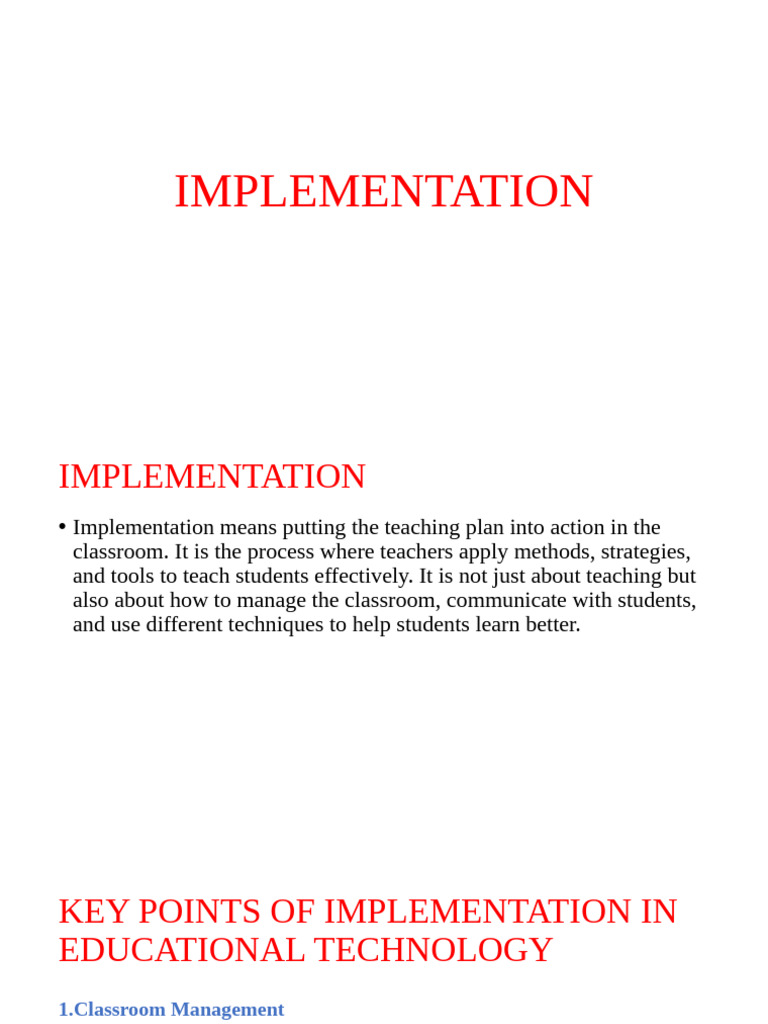 IMPLEMENTATION

IMPLEMENTATION

• Implementation means putting the teaching plan into action in the classroom. It is the process where teachers apply methods, strategies, and tools to teach students effectively. It is not just about teaching but also about how to manage the classroom, communicate with students, and use different techniques to help students learn better.

KEY POINTS OF IMPLEMENTATION IN EDUCATIONAL TECHNOLOGY

1.Classroom Management